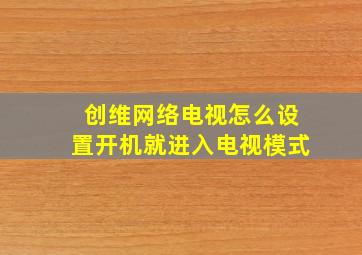 创维网络电视怎么设置开机就进入电视模式